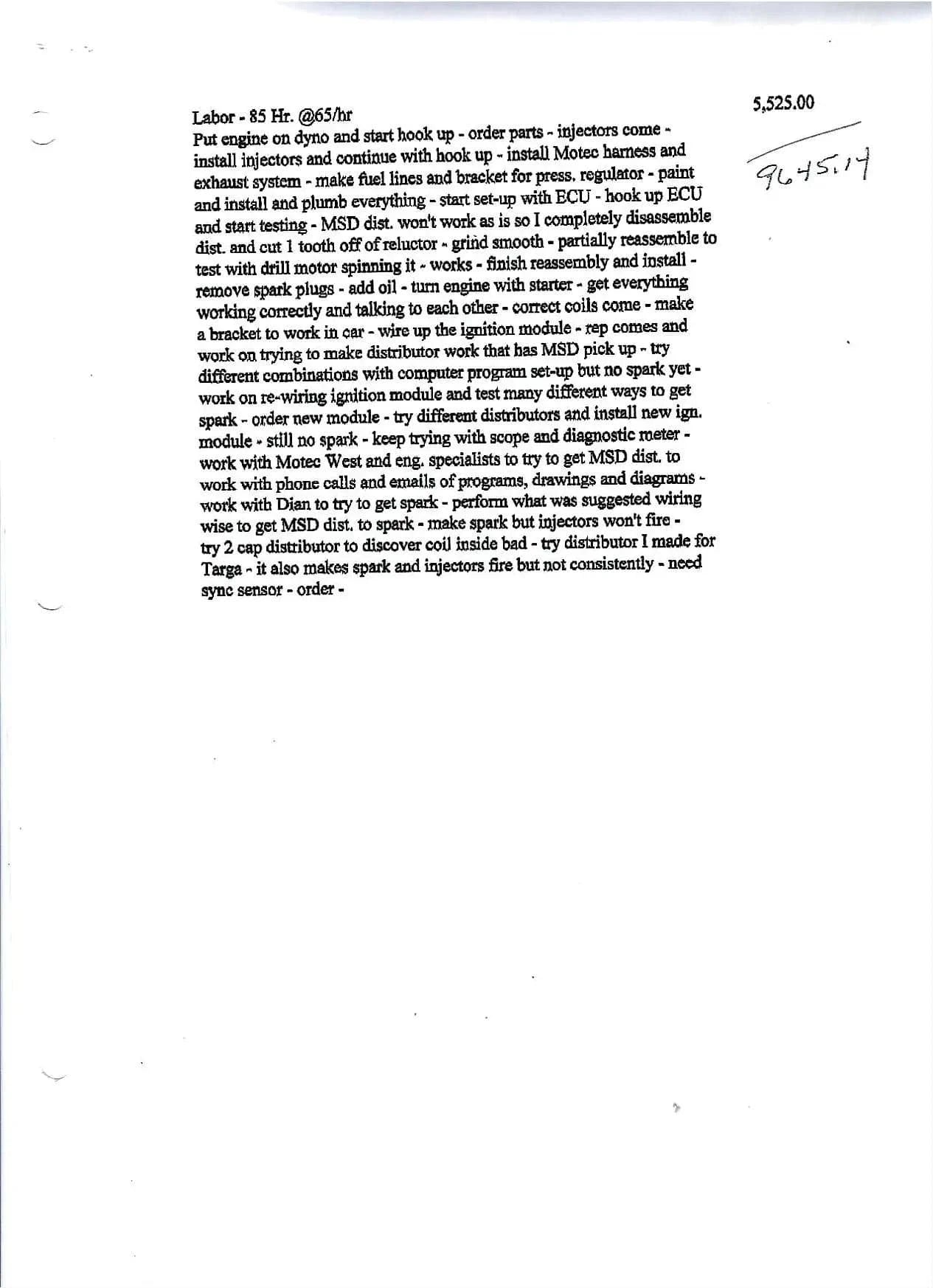 Labor - 85 Hr. @65/hr

5,525.00

9645.14

Put engine on dyno and start hook up - order parts - injectors come - install injectors and continue with hook up - install Motec harness and exhaust system - make fuel lines and bracket for press. regulator - paint and install and plumb everything - start set-up with ECU - hook up ECU and start testing - MSD dist. won't work as is so I completely disassemble dist. and cut 1 tooth off of reluctor - grind smooth - partially reassemble to test with drill motor spinning it - works - finish reassembly and install - remove spark plugs - add oil - turn engine with starter - get everything working correctly and talking to each other - correct coils come - make a bracket to work in car - wire up the ignition module - rep comes and work on trying to make distributor work that has MSD pick up - try different combinations with computer program set-up but no spark yet - work on re-wiring ignition module and test many different ways to get spark - order new module - try different distributors and install new ign. module - still no spark - keep trying with scope and diagnostic meter - work with Motec West and eng. specialists to try to get MSD dist. to work with phone calls and emails of programs, drawings and diagrams - work with Dian to try to get spark - perform what was suggested wiring wise to get MSD dist. to spark - make spark but injectors won't fire - try 2 cap distributor to discover coil inside bad - try distributor I made for Targa - it also makes spark and injectors fire but not consistently - need sync sensor - order -